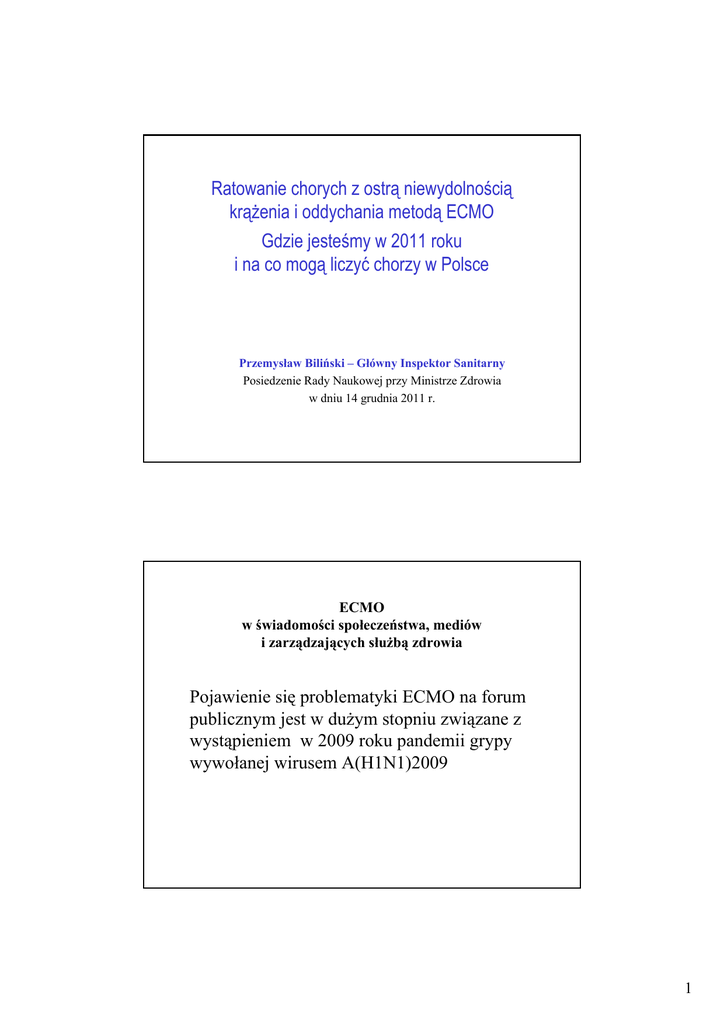 Ratowanie chorych z ostrą niewydolnością krążenia i oddychania metodą ECMO
Gdzie jesteśmy w 2011 roku
i na co mogą liczyć chorzy w Polsce

Przemysław Biliński – Główny Inspektor Sanitarny
Posiedzenie Rady Naukowej przy Ministrze Zdrowia
w dniu 14 grudnia 2011 r.

ECMO
w świadomości społeczeństwa, mediów
i zarządzających służbą zdrowia

Pojawienie się problematyki ECMO na forum publicznym jest w dużym stopniu związane z wystąpieniem w 2009 roku pandemii grypy wywołanej wirusem A(H1N1)2009

1